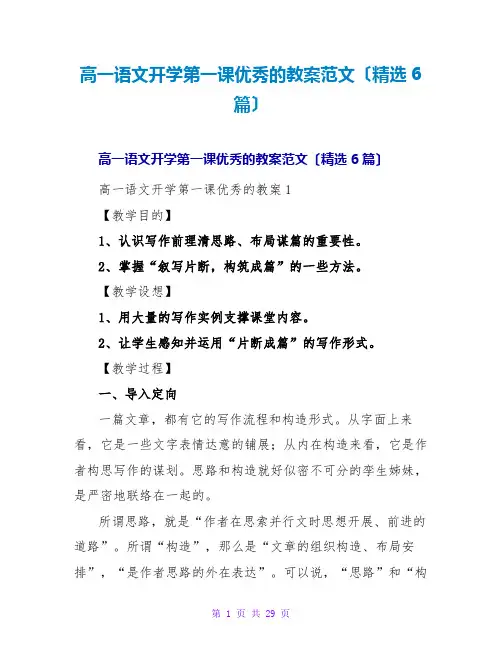 高一语文开学第一课优秀的教案范文〔精选 6 篇〕

高一语文开学第一课优秀的教案范文〔精选 6 篇〕

高一语文开学第一课优秀的教案 1

【教学目的】

1、认识写作前理清思路、布局谋篇的重要性。

2、掌握“叙写片断，构筑成篇”的一些方法。

【教学设想】

1、用大量的写作实例支撑课堂内容。

2、让学生感知并运用“片断成篇”的写作形式。

【教学过程】

一、导入定向

一篇文章，都有它的写作流程和构造形式。从字面上来看，它是一些文字表情达意的铺展；从内在构造来看，它是作者构思写作的谋划。思路和构造就好似密不可分的孪生姊妹，是严密地联络在一起的。

所谓思路，就是“作者在思索并行文时思想开展、前进的道路”。所谓“构造”，那么是“文章的组织构造、布局安排”，“是作者思路的外在表达”。可以说，“思路”和“构

第 1 页 共 29 页